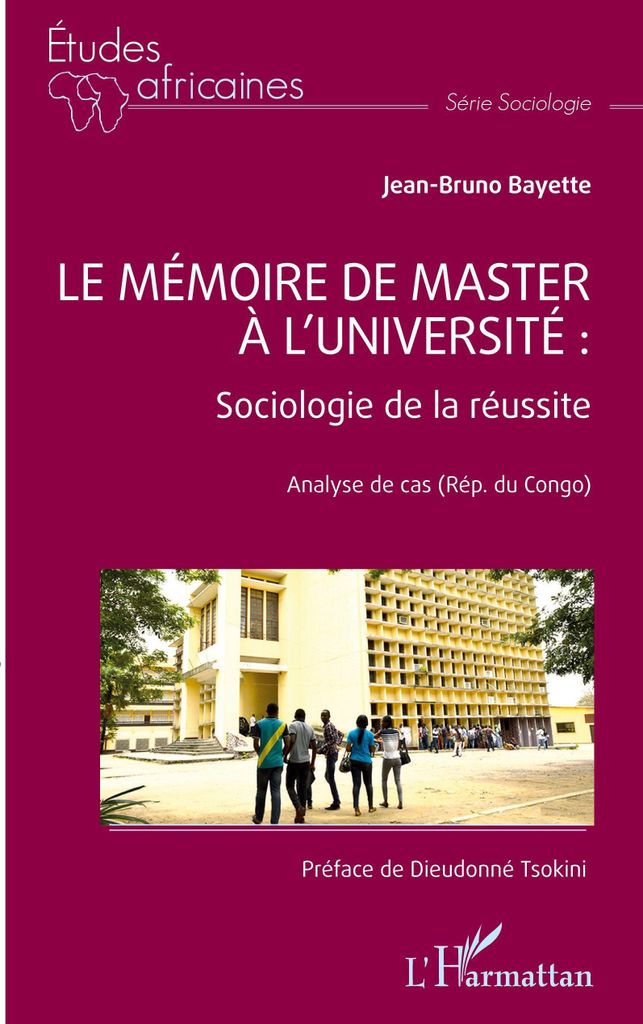 Études africaines

Série Sociologie

Jean-Bruno Bayette

LE MÉMOIRE DE MASTER À L'UNIVERSITÉ :

Sociologie de la réussite

Analyse de cas (Rép. du Congo)

Préface de Dieudonné Tsokini

L'Harmattan